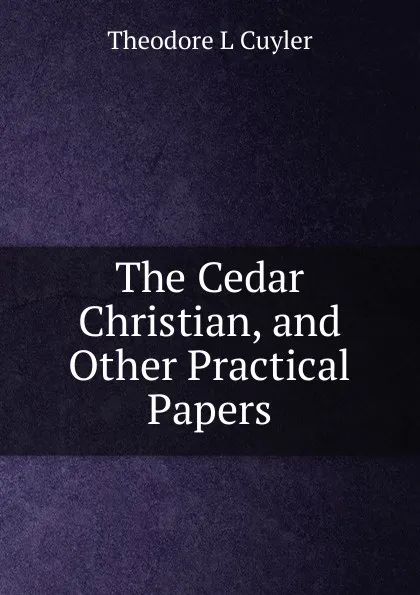 Theodore L Cuyler

The Cedar Christian, and Other Practical Papers